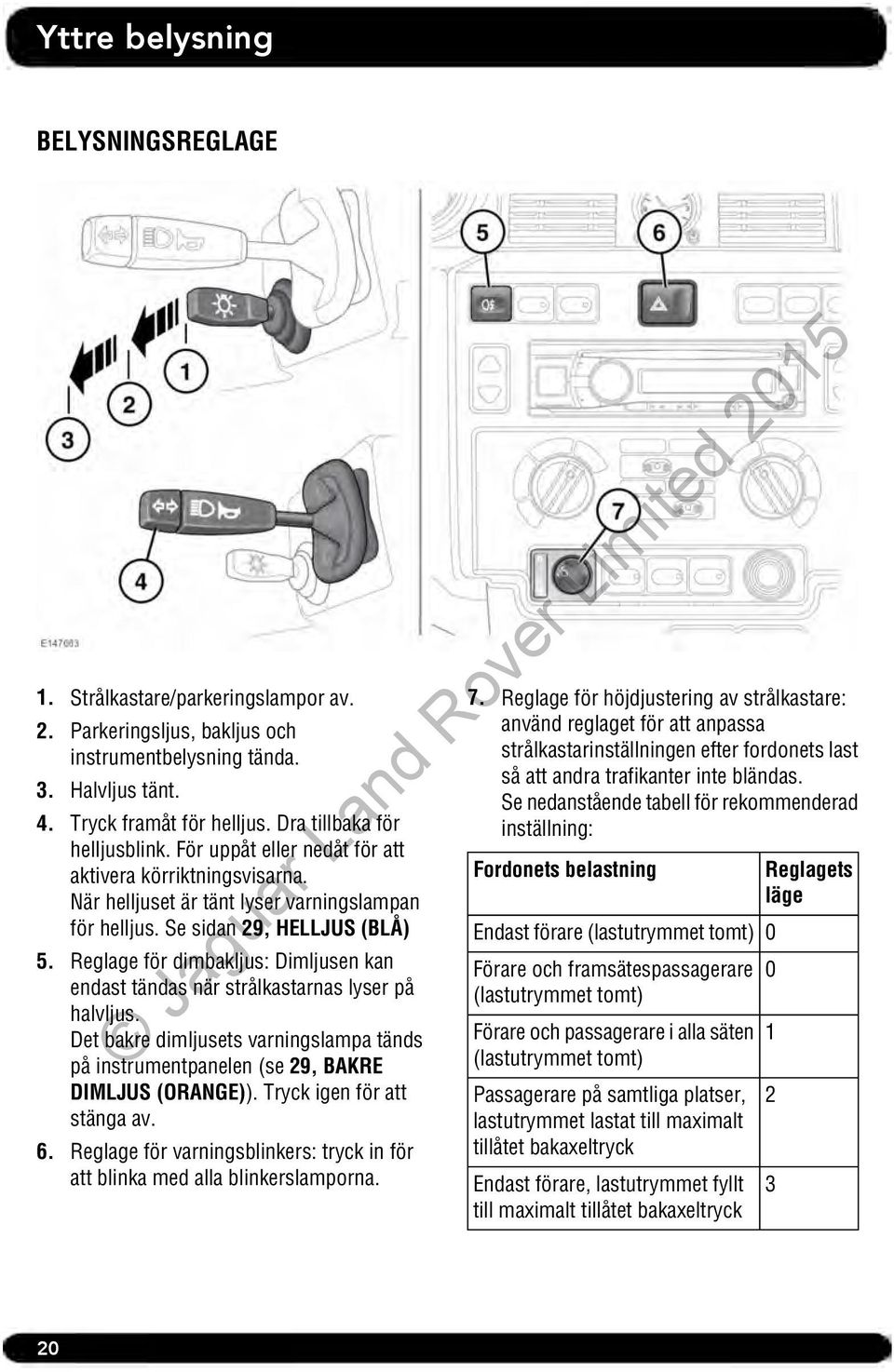 Yttre belysning

BELYSNINGSREGLAGE

5 6 1 2 3 7 4

E147083

© Jaguar Land Rover Limited 2015

1. Strålkastare/parkeringslampor av.
2. Parkeringsljus, bakljus och instrumentbelysning tända.
3. Halvljus tänt.
4. Tryck framåt för helljus. Dra tillbaka för helljusblink. För uppåt eller nedåt för att aktivera körriktningsvisarna. När helljuset är tänt lyser varningslampan för helljus. Se sidan 29, HELLJUS (BLÅ)
5. Reglage för dimbakljus: Dimljusen kan endast tändas när strålkastarnas lyser på halvljus. Det bakre dimljusets varningslampa tänds på instrumentpanelen (se 29, BAKRE DIMLJUS (ORANGE)). Tryck igen för att stänga av.
6. Reglage för varningsblinkers: tryck in för att blinka med alla blinkerslamporna.
7. Reglage för höjdjustering av strålkastare: använd reglaget för att anpassa strålkastarinställningen efter fordonets last så att andra trafikanter inte bländas. Se nedanstående tabell för rekommenderad inställning:

| Fordonets belastning | Reglagets läge |
|---|---|
| Endast förare (lastutrymmet tomt) | 0 |
| Förare och framsätespassagerare (lastutrymmet tomt) | 0 |
| Förare och passagerare i alla säten (lastutrymmet tomt) | 1 |
| Passagerare på samtliga platser, lastutrymmet lastat till maximalt tillåtet bakaxeltryck | 2 |
| Endast förare, lastutrymmet fyllt till maximalt tillåtet bakaxeltryck | 3 |

20